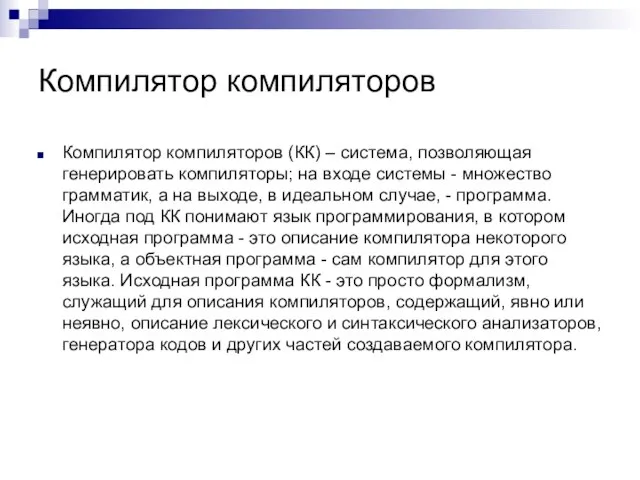 Компилятор компиляторов

Компилятор компиляторов (КК) – система, позволяющая генерировать компиляторы; на входе системы - множество грамматик, а на выходе, в идеальном случае, - программа. Иногда под КК понимают язык программирования, в котором исходная программа - это описание компилятора некоторого языка, а объектная программа - сам компилятор для этого языка. Исходная программа КК - это просто формализм, служащий для описания компиляторов, содержащий, явно или неявно, описание лексического и синтаксического анализаторов, генератора кодов и других частей создаваемого компилятора.